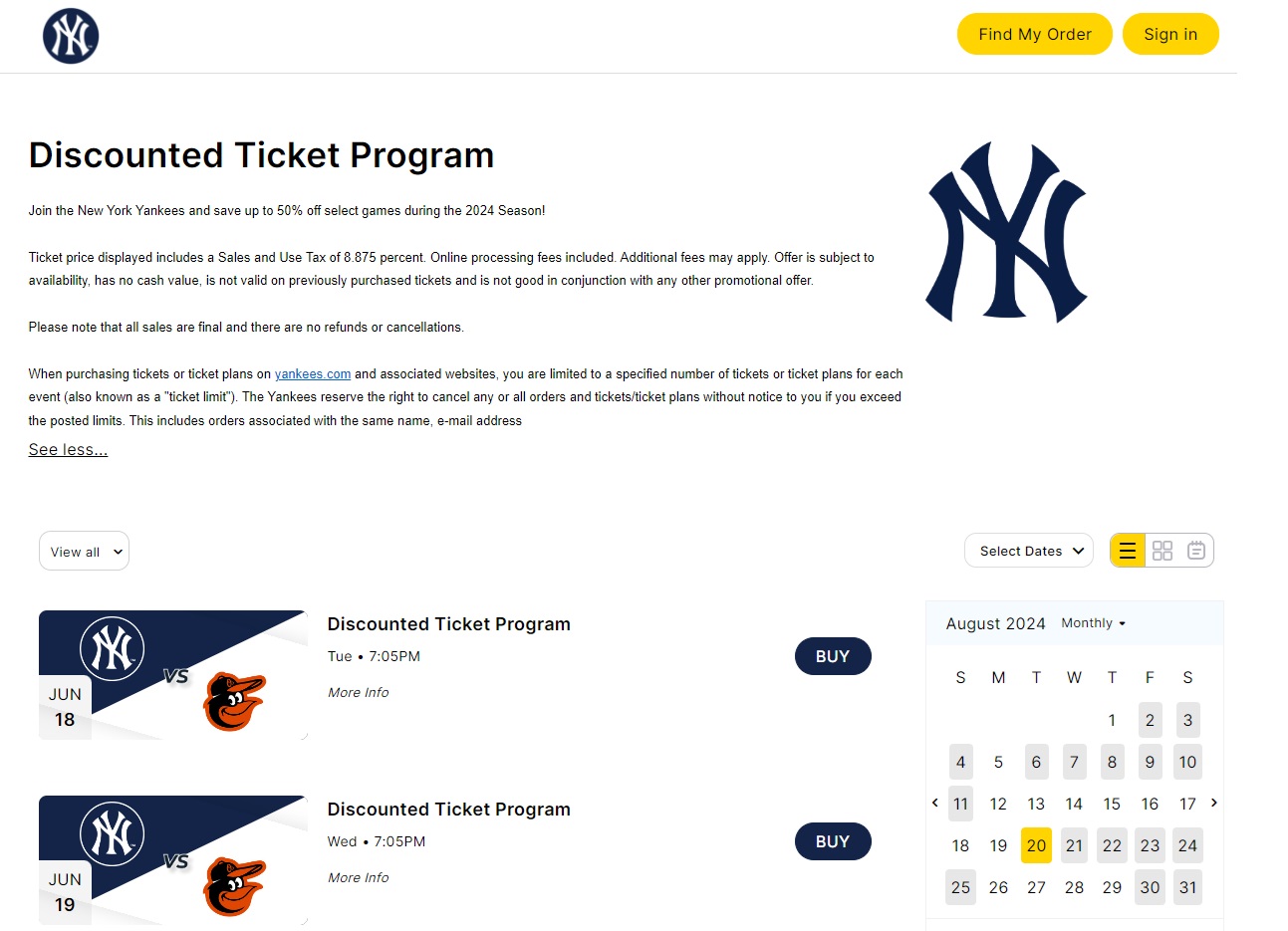 Find My Order Sign in

Discounted Ticket Program

Join the New York Yankees and save up to 50% off select games during the 2024 Season!

Ticket price displayed includes a Sales and Use Tax of 8.875 percent. Online processing fees included. Additional fees may apply. Offer is subject to availability, has no cash value, is not valid on previously purchased tickets and is not good in conjunction with any other promotional offer.

Please note that all sales are final and there are no refunds or cancellations.

When purchasing tickets or ticket plans on yankees.com and associated websites, you are limited to a specified number of tickets or ticket plans for each event (also known as a "ticket limit"). The Yankees reserve the right to cancel any or all orders and tickets/ticket plans without notice to you if you exceed the posted limits. This includes orders associated with the same name, e-mail address

See less...

View all

Select Dates

VS
JUN
18

Discounted Ticket Program
Tue • 7:05PM
More Info

BUY

VS
JUN
19

Discounted Ticket Program
Wed • 7:05PM
More Info

BUY

August 2024 Monthly

| S | M | T | W | T | F | S |
|---|---|---|---|---|---|---|
| | | | | 1 | 2 | 3 |
| 4 | 5 | 6 | 7 | 8 | 9 | 10 |
| 11 | 12 | 13 | 14 | 15 | 16 | 17 |
| 18 | 19 | 20 | 21 | 22 | 23 | 24 |
| 25 | 26 | 27 | 28 | 29 | 30 | 31 |